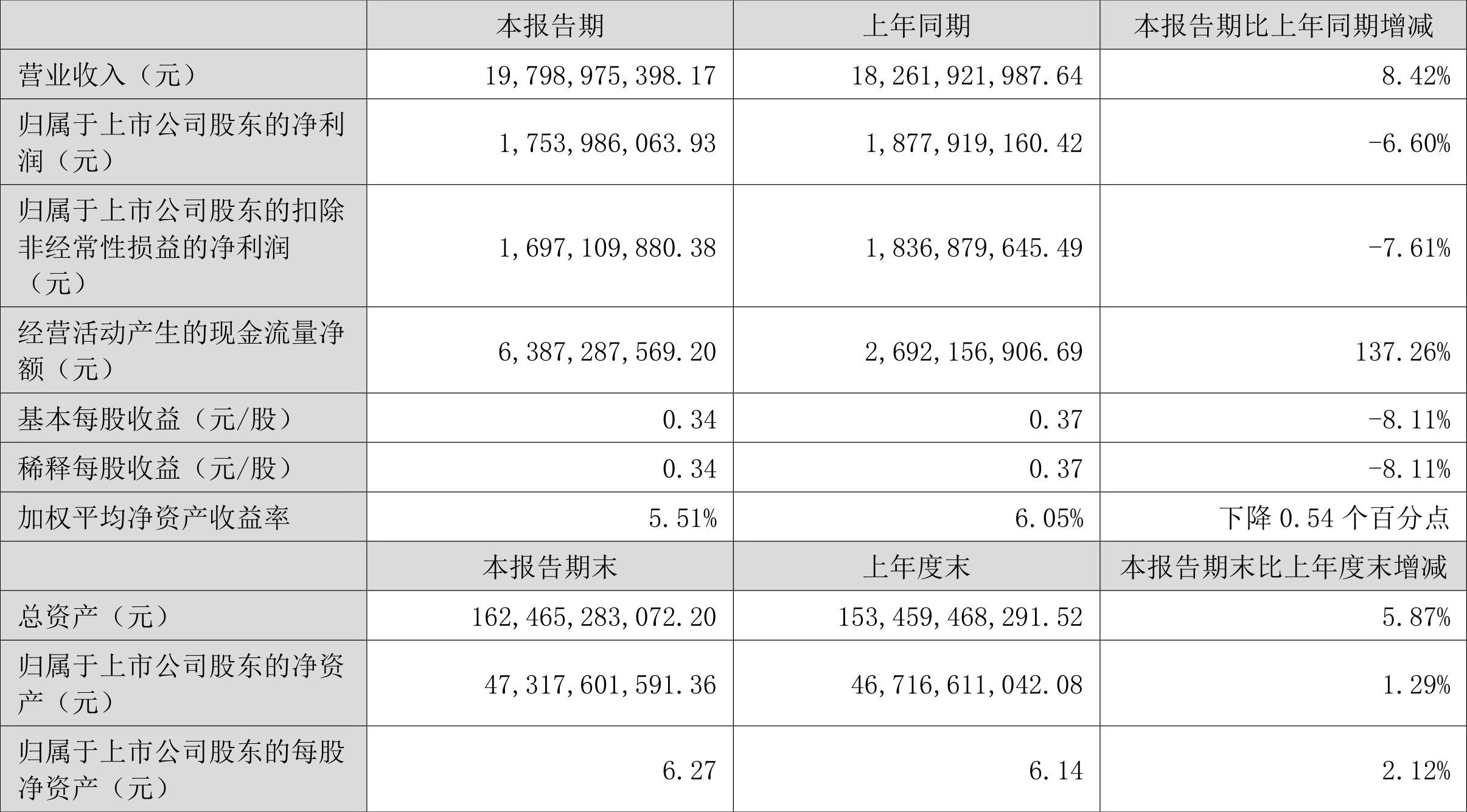 |  | 本报告期 | 上年同期 | 本报告期比上年同期增减 |
|---|---|---|---|
| 营业收入（元） | 19,798,975,398.17 | 18,261,921,987.64 | 8.42% |
| 归属于上市公司股东的净利润（元） | 1,753,986,063.93 | 1,877,919,160.42 | -6.60% |
| 归属于上市公司股东的扣除非经常性损益的净利润（元） | 1,697,109,880.38 | 1,836,879,645.49 | -7.61% |
| 经营活动产生的现金流量净额（元） | 6,387,287,569.20 | 2,692,156,906.69 | 137.26% |
| 基本每股收益（元/股） | 0.34 | 0.37 | -8.11% |
| 稀释每股收益（元/股） | 0.34 | 0.37 | -8.11% |
| 加权平均净资产收益率 | 5.51% | 6.05% | 下降 0.54 个百分点 |
|  | 本报告期末 | 上年度末 | 本报告期末比上年度末增减 |
| 总资产（元） | 162,465,283,072.20 | 153,459,468,291.52 | 5.87% |
| 归属于上市公司股东的净资产（元） | 47,317,601,591.36 | 46,716,611,042.08 | 1.29% |
| 归属于上市公司股东的每股净资产（元） | 6.27 | 6.14 | 2.12% |